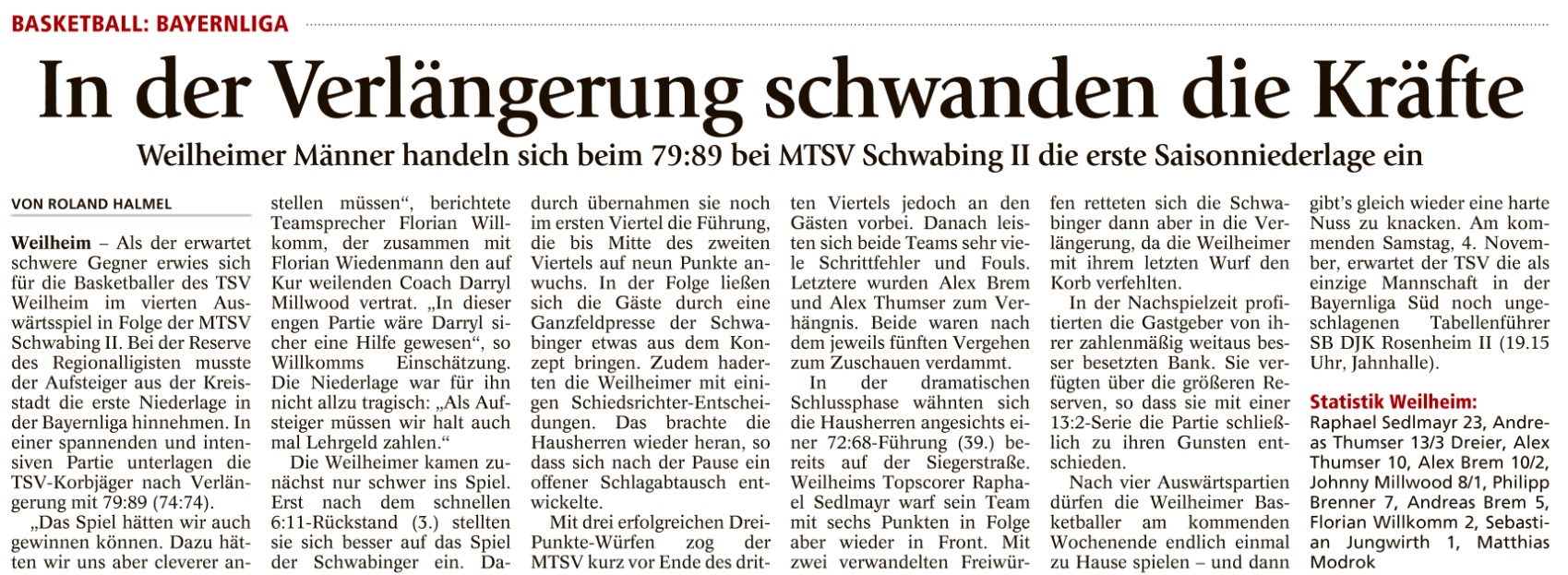 BASKETBALL: BAYERNLIGA

In der Verlängerung schwanden die Kräfte

Weilheimer Männer handeln sich beim 79:89 bei MTSV Schwabing II die erste Saisonniederlage ein

VON ROLAND HALMEL

Weilheim – Als der erwartet schwere Gegner erwies sich für die Basketballer des TSV Weilheim im vierten Auswärtsspiel in Folge der MTSV Schwabing II. Bei der Reserve des Regionalligisten musste der Aufsteiger aus der Kreisstadt die erste Niederlage in der Bayernliga hinnehmen. In einer spannenden und intensiven Partie unterlagen die TSV-Korbjäger nach Verlängerung mit 79:89 (74:74).

„Das Spiel hätten wir auch gewinnen können. Dazu hätten wir uns aber cleverer anstellen müssen“, berichtete Teamsprecher Florian Willkomm, der zusammen mit Florian Wiedenmann den auf Kur weilenden Coach Darryl Millwood vertrat. „In dieser engen Partie wäre Darryl sicher eine Hilfe gewesen“, so Willkomms Einschätzung. Die Niederlage war für ihn nicht allzu tragisch: „Als Aufsteiger müssen wir halt auch mal Lehrgeld zahlen.“

Die Weilheimer kamen zunächst nur schwer ins Spiel. Erst nach dem schnellen 6:11-Rückstand (3.) stellten sie sich besser auf das Spiel der Schwabinger ein. Dadurch übernahmen sie noch im ersten Viertel die Führung, die bis Mitte des zweiten Viertels auf neun Punkte anwuchs. In der Folge ließen sich die Gäste durch eine Ganzfeldpresse der Schwabinger etwas aus dem Konzept bringen. Zudem haderten die Weilheimer mit einigen Schiedsrichter-Entscheidungen. Das brachte die Hausherren wieder heran, so dass sich nach der Pause ein offener Schlagabtausch entwickelte.

Mit drei erfolgreichen Drei-Punkte-Würfen zog der MTSV kurz vor Ende des dritten Viertels jedoch an den Gästen vorbei. Danach leisten sich beide Teams sehr viele Schrittfehler und Fouls. Letztere wurden Alex Brem und Alex Thumser zum Verhängnis. Beide waren nach dem jeweils fünften Vergehen zum Zuschauen verdammt.

In der dramatischen Schlussphase wähnten sich die Hausherren angesichts einer 72:68-Führung (39.) bereits auf der Siegerstraße. Weilheims Topscorer Raphael Sedlmayr warf sein Team mit sechs Punkten in Folge aber wieder in Front. Mit zwei verwandelten Freiwürfen retteten sich die Schwabinger dann aber in die Verlängerung, da die Weilheimer mit ihrem letzten Wurf den Korb verfehlten.

In der Nachspielzeit profitierten die Gastgeber von ihrer zahlenmäßig weitaus besser besetzten Bank. Sie verfügten über die größeren Reserven, so dass sie mit einer 13:2-Serie die Partie schließlich zu ihren Gunsten entschieden.

Nach vier Auswärtspartien dürfen die Weilheimer Basketballer am kommenden Wochenende endlich einmal zu Hause spielen – und dann gibt’s gleich wieder eine harte Nuss zu knacken. Am kommenden Samstag, 4. November, erwartet der TSV die als einzige Mannschaft in der Bayernliga Süd noch ungeschlagenen Tabellenführer SB DJK Rosenheim II (19.15 Uhr, Jahnhalle).

Statistik Weilheim: Raphael Sedlmayr 23, Andreas Thumser 13/3 Dreier, Alex Thumser 10, Alex Brem 10/2, Johnny Millwood 8/1, Philipp Brenner 7, Andreas Brem 5, Florian Willkomm 2, Sebastian Jungwirth 1, Matthias Modrok